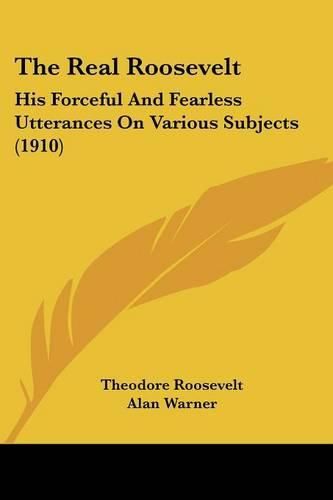 The Real Roosevelt

His Forceful And Fearless Utterances On Various Subjects (1910)

Theodore Roosevelt
Alan Warner